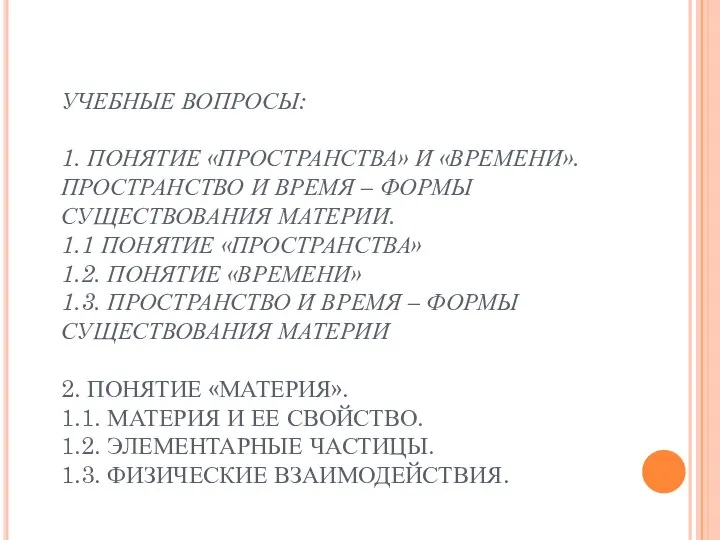 УЧЕБНЫЕ ВОПРОСЫ:

1. ПОНЯТИЕ «ПРОСТРАНСТВА» И «ВРЕМЕНИ». ПРОСТРАНСТВО И ВРЕМЯ – ФОРМЫ СУЩЕСТВОВАНИЯ МАТЕРИИ.
1.1 ПОНЯТИЕ «ПРОСТРАНСТВА»
1.2. ПОНЯТИЕ «ВРЕМЕНИ»
1.3. ПРОСТРАНСТВО И ВРЕМЯ – ФОРМЫ СУЩЕСТВОВАНИЯ МАТЕРИИ

2. ПОНЯТИЕ «МАТЕРИЯ».
1.1. МАТЕРИЯ И ЕЕ СВОЙСТВО.
1.2. ЭЛЕМЕНТАРНЫЕ ЧАСТИЦЫ.
1.3. ФИЗИЧЕСКИЕ ВЗАИМОДЕЙСТВИЯ.